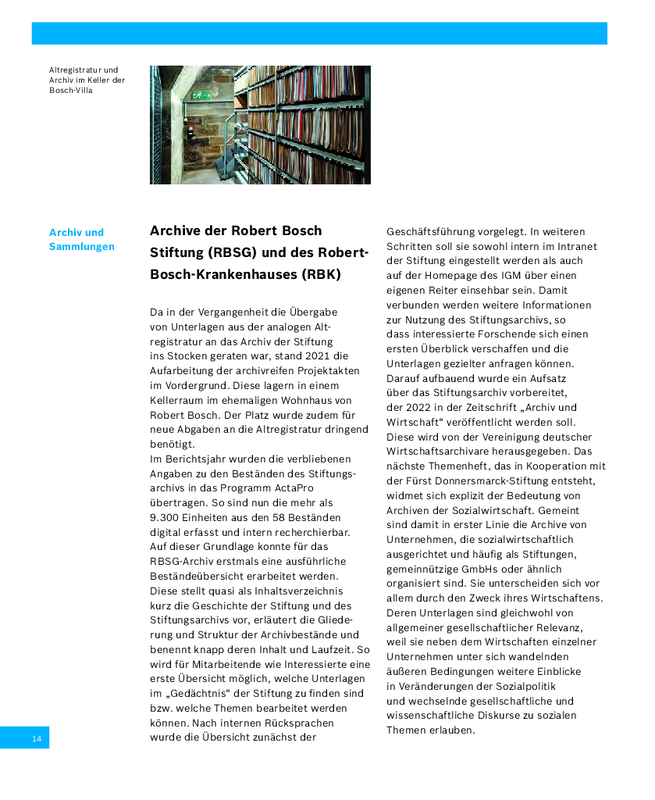 Altregistratur und Archiv im Keller der Bosch-Villa

Archiv und Sammlungen

Archive der Robert Bosch Stiftung (RBSG) und des Robert-Bosch-Krankenhauses (RBK)

Da in der Vergangenheit die Übergabe von Unterlagen aus der analogen Altregistratur an das Archiv der Stiftung ins Stocken geraten war, stand 2021 die Aufarbeitung der archivreifen Projektakten im Vordergrund. Diese lagern in einem Kellerraum im ehemaligen Wohnhaus von Robert Bosch. Der Platz wurde zudem für neue Abgaben an die Altregistratur dringend benötigt.
Im Berichtsjahr wurden die verbliebenen Angaben zu den Beständen des Stiftungsarchivs in das Programm ActaPro übertragen. So sind nun die mehr als 9.300 Einheiten aus den 58 Beständen digital erfasst und intern recherchierbar. Auf dieser Grundlage konnte für das RBSG-Archiv erstmals eine ausführliche Beständeübersicht erarbeitet werden. Diese stellt quasi als Inhaltsverzeichnis kurz die Geschichte der Stiftung und des Stiftungsarchivs vor, erläutert die Gliederung und Struktur der Archivbestände und benennt knapp deren Inhalt und Laufzeit. So wird für Mitarbeitende wie Interessierte eine erste Übersicht möglich, welche Unterlagen im „Gedächtnis“ der Stiftung zu finden sind bzw. welche Themen bearbeitet werden können. Nach internen Rücksprachen wurde die Übersicht zunächst der Geschäftsführung vorgelegt. In weiteren Schritten soll sie sowohl intern im Intranet der Stiftung eingestellt werden als auch auf der Homepage des IGM über einen eigenen Reiter einsehbar sein. Damit verbunden werden weitere Informationen zur Nutzung des Stiftungsarchivs, so dass interessierte Forschende sich einen ersten Überblick verschaffen und die Unterlagen gezielter anfragen können. Darauf aufbauend wurde ein Aufsatz über das Stiftungsarchiv vorbereitet, der 2022 in der Zeitschrift „Archiv und Wirtschaft“ veröffentlicht werden soll. Diese wird von der Vereinigung deutscher Wirtschaftsarchivare herausgegeben. Das nächste Themenheft, das in Kooperation mit der Fürst Donnersmarck-Stiftung entsteht, widmet sich explizit der Bedeutung von Archiven der Sozialwirtschaft. Gemeint sind damit in erster Linie die Archive von Unternehmen, die sozialwirtschaftlich ausgerichtet und häufig als Stiftungen, gemeinnützige GmbHs oder ähnlich organisiert sind. Sie unterscheiden sich vor allem durch den Zweck ihres Wirtschaftens. Deren Unterlagen sind gleichwohl von allgemeiner gesellschaftlicher Relevanz, weil sie neben dem Wirtschaften einzelner Unternehmen unter sich wandelnden äußeren Bedingungen weitere Einblicke in Veränderungen der Sozialpolitik und wechselnde gesellschaftliche und wissenschaftliche Diskurse zu sozialen Themen erlauben.

14